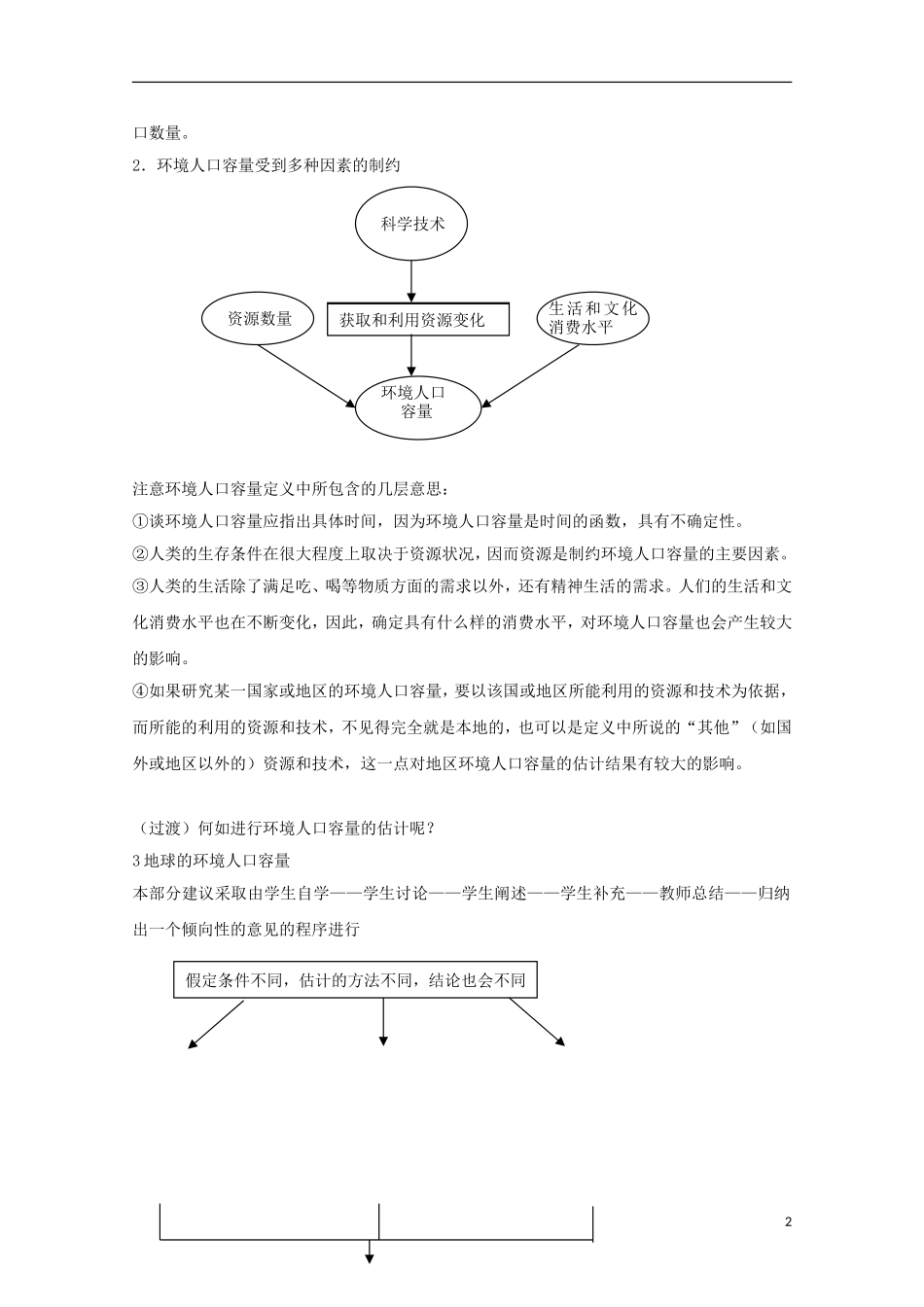 口数量。

2．环境人口容量受到多种因素的制约

科学技术

资源数量

获取和利用资源变化

生活和文化消费水平

环境人口容量

注意环境人口容量定义中所包含的几层意思：

①谈环境人口容量应指出具体时间，因为环境人口容量是时间的函数，具有不确定性。

②人类的生存条件在很大程度上取决于资源状况，因而资源是制约环境人口容量的主要因素。

③人类的生活除了满足吃、喝等物质方面的需求以外，还有精神生活的需求。人们的生活和文化消费水平也在不断变化，因此，确定具有什么样的消费水平，对环境人口容量也会产生较大的影响。

④如果研究某一国家或地区的环境人口容量，要以该国或地区所能利用的资源和技术为依据，而所能的利用的资源和技术，不见得完全就是本地的，也可以是定义中所说的“其他”（如国外或地区以外的）资源和技术，这一点对地区环境人口容量的估计结果有较大的影响。

（过渡）何如进行环境人口容量的估计呢？

3 地球的环境人口容量

本部分建议采取由学生自学——学生讨论——学生阐述——学生补充——教师总结——归纳出一个倾向性的意见的程序进行

假定条件不同，估计的方法不同，结论也会不同

2